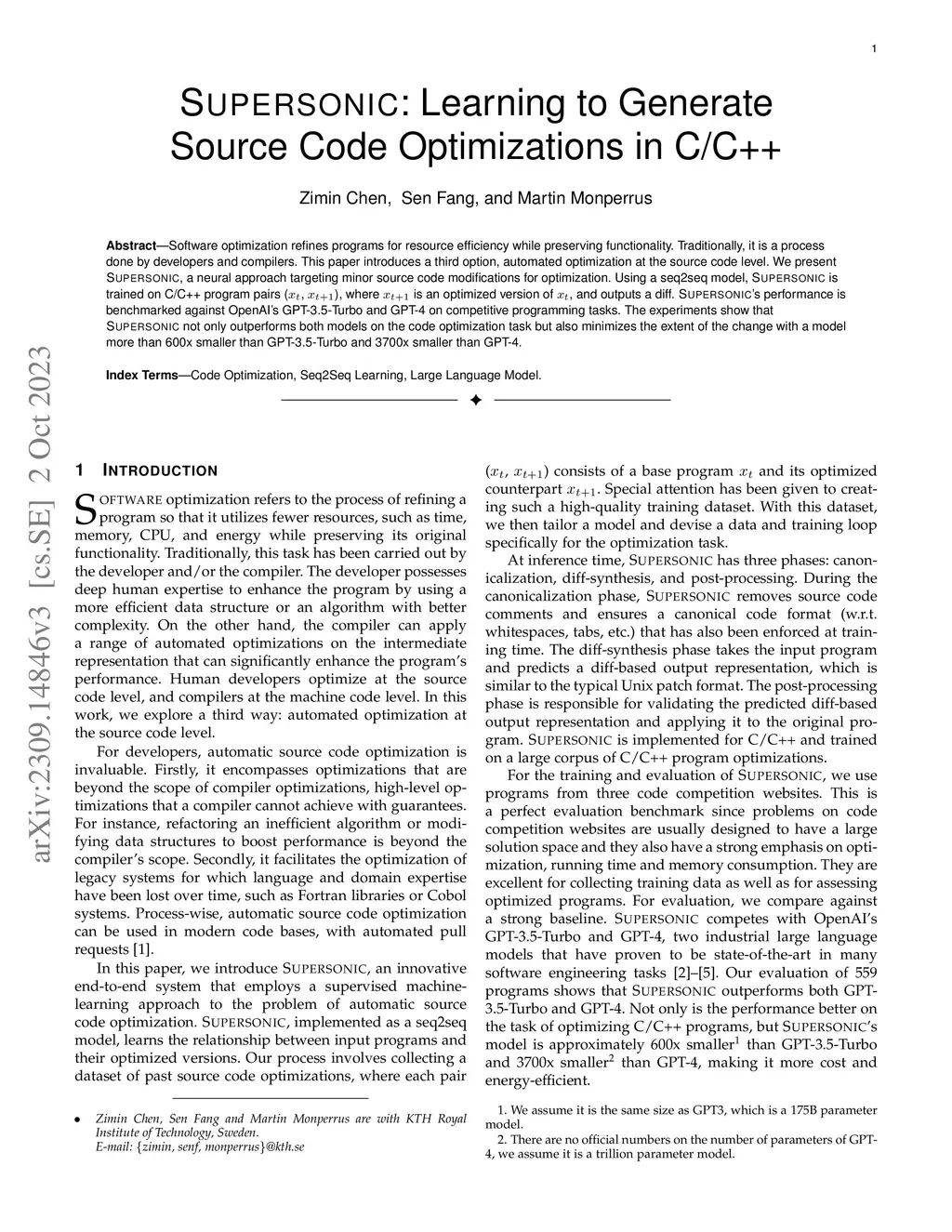 1

SUPERSONIC: Learning to Generate Source Code Optimizations in C/C++

Zimin Chen, Sen Fang, and Martin Monperrus

**Abstract**—Software optimization refines programs for resource efficiency while preserving functionality. Traditionally, it is a process done by developers and compilers. This paper introduces a third option, automated optimization at the source code level. We present SUPERSONIC, a neural approach targeting minor source code modifications for optimization. Using a seq2seq model, SUPERSONIC is trained on C/C++ program pairs ($x_t$, $x_{t+1}$), where $x_{t+1}$ is an optimized version of $x_t$, and outputs a diff. SUPERSONIC's performance is benchmarked against OpenAI's GPT-3.5-Turbo and GPT-4 on competitive programming tasks. The experiments show that SUPERSONIC not only outperforms both models on the code optimization task but also minimizes the extent of the change with a model more than 600x smaller than GPT-3.5-Turbo and 3700x smaller than GPT-4.

**Index Terms**—Code Optimization, Seq2Seq Learning, Large Language Model.

arXiv:2309.14846v3 [cs.SE] 2 Oct 2023

1 INTRODUCTION

SOFTWARE optimization refers to the process of refining a program so that it utilizes fewer resources, such as time, memory, CPU, and energy while preserving its original functionality. Traditionally, this task has been carried out by the developer and/or the compiler. The developer possesses deep human expertise to enhance the program by using a more efficient data structure or an algorithm with better complexity. On the other hand, the compiler can apply a range of automated optimizations on the intermediate representation that can significantly enhance the program's performance. Human developers optimize at the source code level, and compilers at the machine code level. In this work, we explore a third way: automated optimization at the source code level.

For developers, automatic source code optimization is invaluable. Firstly, it encompasses optimizations that are beyond the scope of compiler optimizations, high-level optimizations that a compiler cannot achieve with guarantees. For instance, refactoring an inefficient algorithm or modifying data structures to boost performance is beyond the compiler's scope. Secondly, it facilitates the optimization of legacy systems for which language and domain expertise have been lost over time, such as Fortran libraries or Cobol systems. Process-wise, automatic source code optimization can be used in modern code bases, with automated pull requests [1].

In this paper, we introduce SUPERSONIC, an innovative end-to-end system that employs a supervised machine-learning approach to the problem of automatic source code optimization. SUPERSONIC, implemented as a seq2seq model, learns the relationship between input programs and their optimized versions. Our process involves collecting a dataset of past source code optimizations, where each pair

• Zimin Chen, Sen Fang and Martin Monperrus are with KTH Royal Institute of Technology, Sweden.
E-mail: {zimin, senf, monperrus}@kth.se

($x_t$, $x_{t+1}$) consists of a base program $x_t$ and its optimized counterpart $x_{t+1}$. Special attention has been given to creating such a high-quality training dataset. With this dataset, we then tailor a model and devise a data and training loop specifically for the optimization task.

At inference time, SUPERSONIC has three phases: canonicalization, diff-synthesis, and post-processing. During the canonicalization phase, SUPERSONIC removes source code comments and ensures a canonical code format (w.r.t. whitespaces, tabs, etc.) that has also been enforced at training time. The diff-synthesis phase takes the input program and predicts a diff-based output representation, which is similar to the typical Unix patch format. The post-processing phase is responsible for validating the predicted diff-based output representation and applying it to the original program. SUPERSONIC is implemented for C/C++ and trained on a large corpus of C/C++ program optimizations.

For the training and evaluation of SUPERSONIC, we use programs from three code competition websites. This is a perfect evaluation benchmark since problems on code competition websites are usually designed to have a large solution space and they also have a strong emphasis on optimization, running time and memory consumption. They are excellent for collecting training data as well as for assessing optimized programs. For evaluation, we compare against a strong baseline. SUPERSONIC competes with OpenAI's GPT-3.5-Turbo and GPT-4, two industrial large language models that have proven to be state-of-the-art in many software engineering tasks [2]–[5]. Our evaluation of 559 programs shows that SUPERSONIC outperforms both GPT-3.5-Turbo and GPT-4. Not only is the performance better on the task of optimizing C/C++ programs, but SUPERSONIC's model is approximately 600x smaller$^1$ than GPT-3.5-Turbo and 3700x smaller$^2$ than GPT-4, making it more cost and energy-efficient.

1. We assume it is the same size as GPT3, which is a 175B parameter model.
2. There are no official numbers on the number of parameters of GPT-4, we assume it is a trillion parameter model.